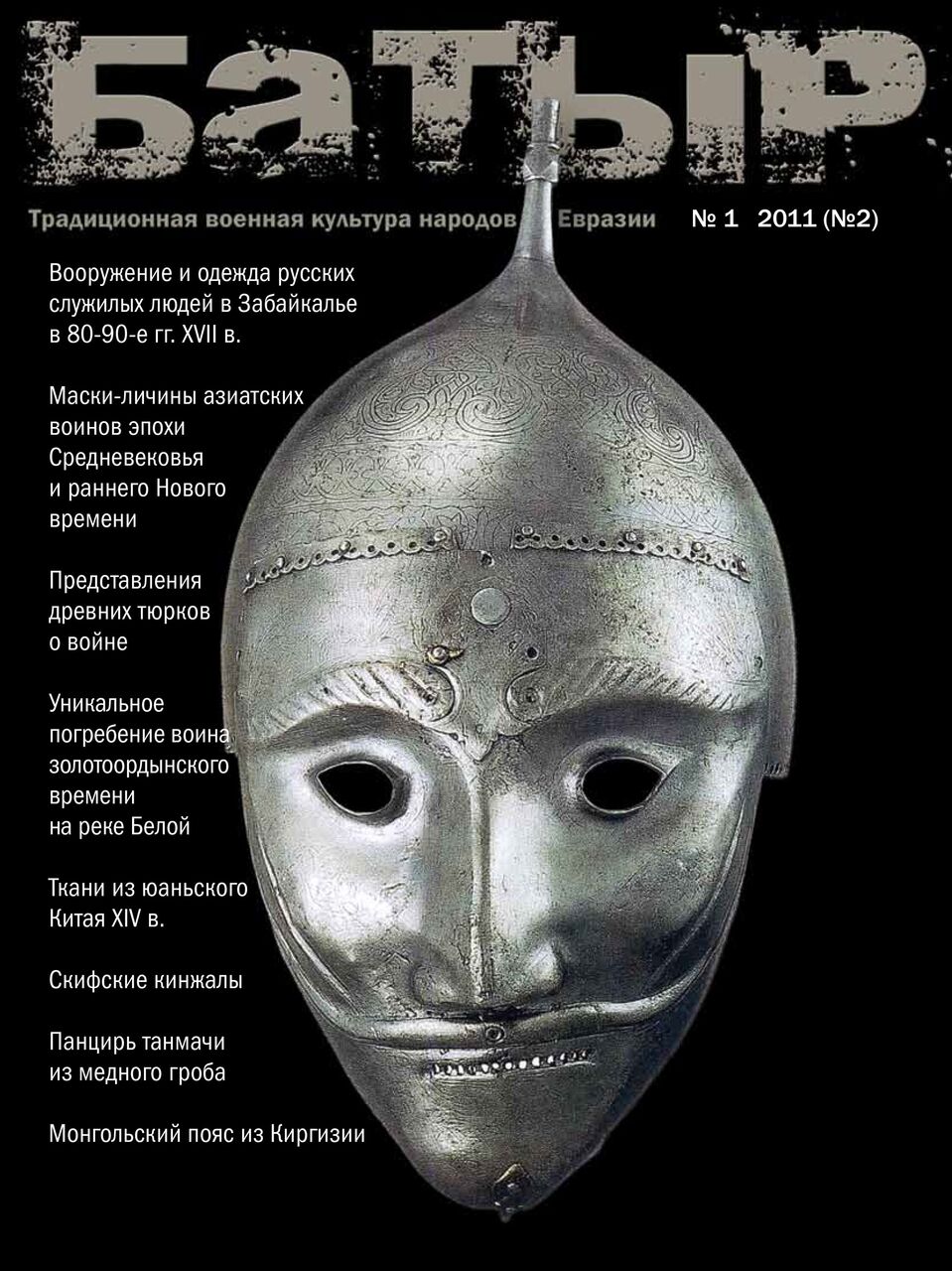 БАТЫР

Традиционная военная культура народов Евразии № 1 2011 (№2)

Вооружение и одежда русских служилых людей в Забайкалье в 80-90-е гг. XVII в.

Маски-личины азиатских воинов эпохи Средневековья и раннего Нового времени

Представления древних тюрков о войне

Уникальное погребение воина золотоордынского времени на реке Белой

Ткани из юаньского Китая XIV в.

Скифские кинжалы

Панцирь танмачи из медного гроба

Монгольский пояс из Киргизии